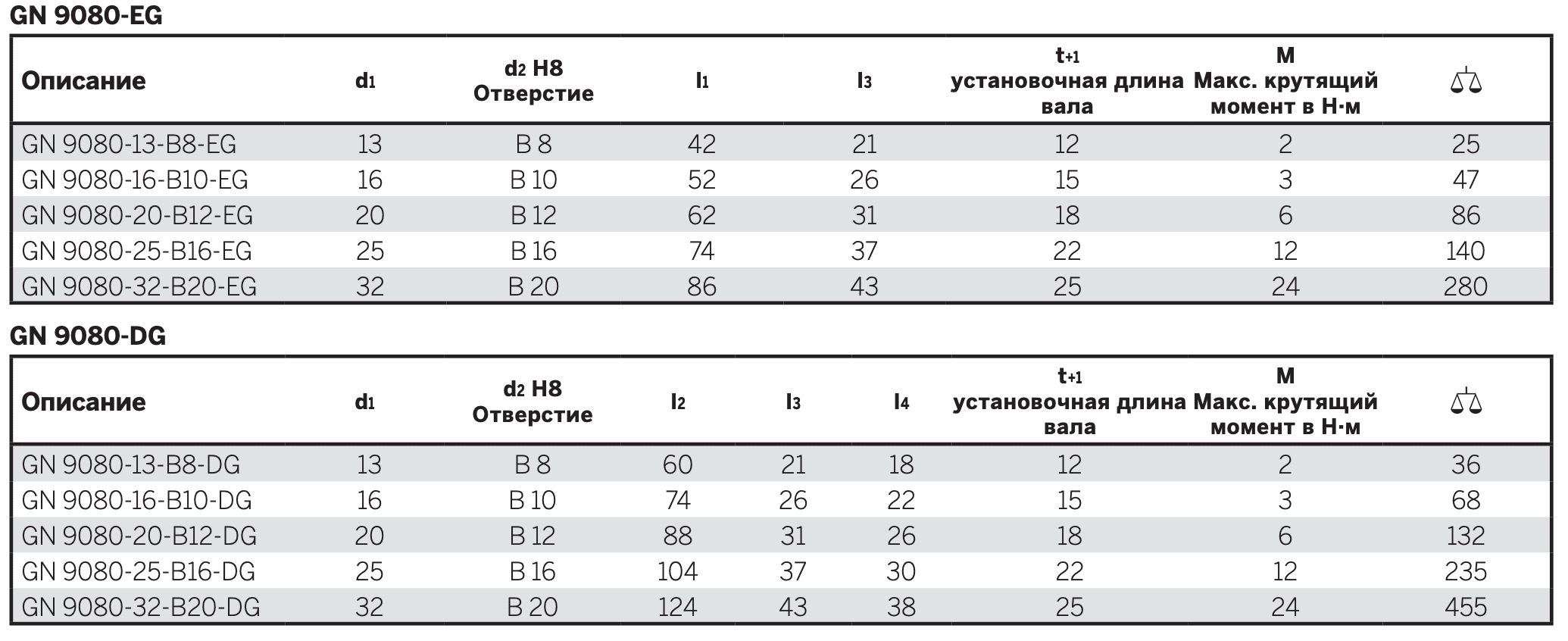 GN 9080-EG

| Описание | $d_1$ | $d_2$ H8 Отверстие | $l_1$ | $l_3$ | $t_{+1}$ установочная длина вала | M Макс. крутящий момент в Н·м | ⚖ |
|---|---|---|---|---|---|---|---|
| GN 9080-13-B8-EG | 13 | B 8 | 42 | 21 | 12 | 2 | 25 |
| GN 9080-16-B10-EG | 16 | B 10 | 52 | 26 | 15 | 3 | 47 |
| GN 9080-20-B12-EG | 20 | B 12 | 62 | 31 | 18 | 6 | 86 |
| GN 9080-25-B16-EG | 25 | B 16 | 74 | 37 | 22 | 12 | 140 |
| GN 9080-32-B20-EG | 32 | B 20 | 86 | 43 | 25 | 24 | 280 |

GN 9080-DG

| Описание | $d_1$ | $d_2$ H8 Отверстие | $l_2$ | $l_3$ | $l_4$ | $t_{+1}$ установочная длина вала | M Макс. крутящий момент в Н·м | ⚖ |
|---|---|---|---|---|---|---|---|---|
| GN 9080-13-B8-DG | 13 | B 8 | 60 | 21 | 18 | 12 | 2 | 36 |
| GN 9080-16-B10-DG | 16 | B 10 | 74 | 26 | 22 | 15 | 3 | 68 |
| GN 9080-20-B12-DG | 20 | B 12 | 88 | 31 | 26 | 18 | 6 | 132 |
| GN 9080-25-B16-DG | 25 | B 16 | 104 | 37 | 30 | 22 | 12 | 235 |
| GN 9080-32-B20-DG | 32 | B 20 | 124 | 43 | 38 | 25 | 24 | 455 |